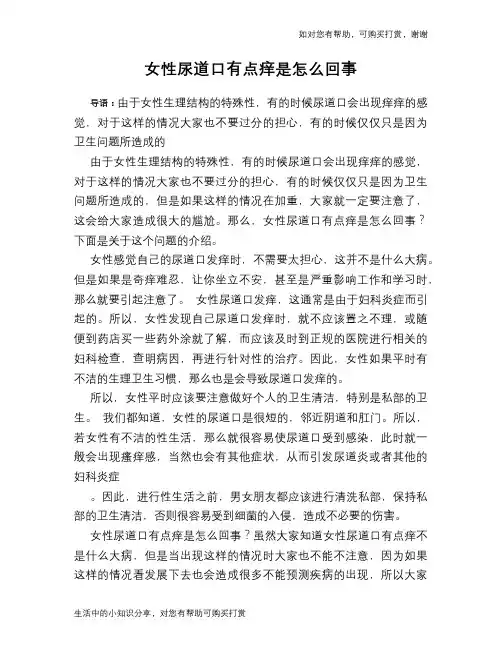 如对您有帮助，可购买打赏，谢谢

女性尿道口有点痒是怎么回事

导语：由于女性生理结构的特殊性，有的时候尿道口会出现痒痒的感觉，对于这样的情况大家也不要过分的担心，有的时候仅仅只是因为卫生问题所造成的

由于女性生理结构的特殊性，有的时候尿道口会出现痒痒的感觉，对于这样的情况大家也不要过分的担心，有的时候仅仅只是因为卫生问题所造成的，但是如果这样的情况在加重，大家就一定要注意了，这会给大家造成很大的尴尬。那么，女性尿道口有点痒是怎么回事？下面是关于这个问题的介绍。

女性感觉自己的尿道口发痒时，不需要太担心，这并不是什么大病。但是如果是奇痒难忍，让你坐立不安，甚至是严重影响工作和学习时，那么就要引起注意了。 女性尿道口发痒，这通常是由于妇科炎症而引起的。所以，女性发现自己尿道口发痒时，就不应该置之不理，或随便到药店买一些药外涂就了解，而应该及时到正规的医院进行相关的妇科检查，查明病因，再进行针对性的治疗。因此，女性如果平时有不洁的生理卫生习惯，那么也是会导致尿道口发痒的。

所以，女性平时应该要注意做好个人的卫生清洁，特别是私部的卫生。 我们都知道，女性的尿道口是很短的，邻近阴道和肛门。所以，若女性有不洁的性生活，那么就很容易使尿道口受到感染，此时就一般会出现瘙痒感，当然也会有其他症状，从而引发尿道炎或者其他的妇科炎症

。因此，进行性生活之前，男女朋友都应该进行清洗私部，保持私部的卫生清洁，否则很容易受到细菌的入侵，造成不必要的伤害。

女性尿道口有点痒是怎么回事？虽然大家知道女性尿道口有点痒不是什么大病，但是当出现这样的情况时大家也不能不注意，因为如果这样的情况看发展下去也会造成很多不能预测疾病的出现，所以大家

生活中的小知识分享，对您有帮助可购买打赏